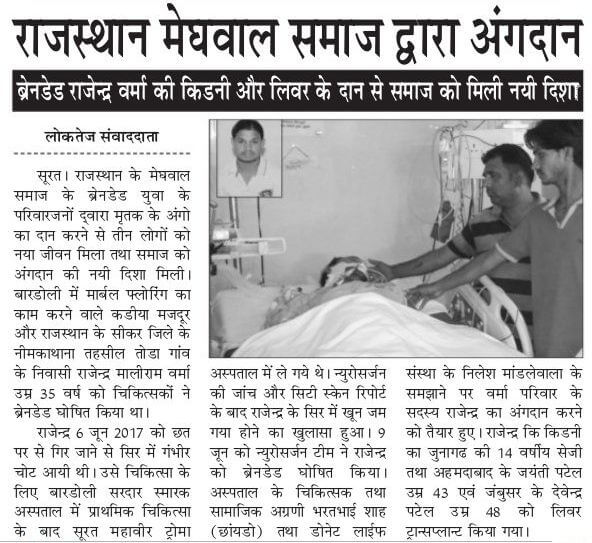 राजस्थान मेघवाल समाज द्वारा अंगदान

ब्रेनडेड राजेन्द्र वर्मा की किडनी और लिवर के दान से समाज को मिली नयी दिशा

लोकतेज संवाददाता

सूरत। राजस्थान के मेघवाल समाज के ब्रेनडेड युवा के परिवारजनों द्वारा मृतक के अंगो का दान करने से तीन लोगों को नया जीवन मिला तथा समाज को अंगदान की नयी दिशा मिली। बारडोली में मार्बल फ्लोरिंग का काम करने वाले कडीया मजदूर और राजस्थान के सीकर जिले के नीमकाथाना तहसील तोडा गांव के निवासी राजेन्द्र मालीराम वर्मा उम्र 35 वर्ष को चिकित्सकों ने ब्रेनडेड घोषित किया था।

राजेन्द्र 6 जून 2017 को छत पर से गिर जाने से सिर में गंभीर चोट आयी थी। उसे चिकित्सा के लिए बारडोली सरदार स्मारक अस्पताल में प्राथमिक चिकित्सा के बाद सूरत महावीर ट्रोमा अस्पताल में ले गये थे। न्युरोसर्जन की जांच और सिटी स्केन रिपोर्ट के बाद राजेन्द्र के सिर में खून जम गया होने का खुलासा हुआ। 9 जून को न्युरोसर्जन टीम ने राजेन्द्र को ब्रेनडेड घोषित किया। अस्पताल के चिकित्सक तथा सामाजिक अग्रणी भरतभाई शाह (छांयडो) तथा डोनेट लाईफ संस्था के निलेश मांडलेवाला के समझाने पर वर्मा परिवार के सदस्य राजेन्द्र का अंगदान करने को तैयार हुए। राजेन्द्र कि किडनी का जुनागढ की 14 वर्षीय सेजी तथा अहमदाबाद के जयंती पटेल उम्र 43 एवं जंबुसर के देवेन्द्र पटेल उम्र 48 को लिवर ट्रान्सप्लान्ट किया गया।